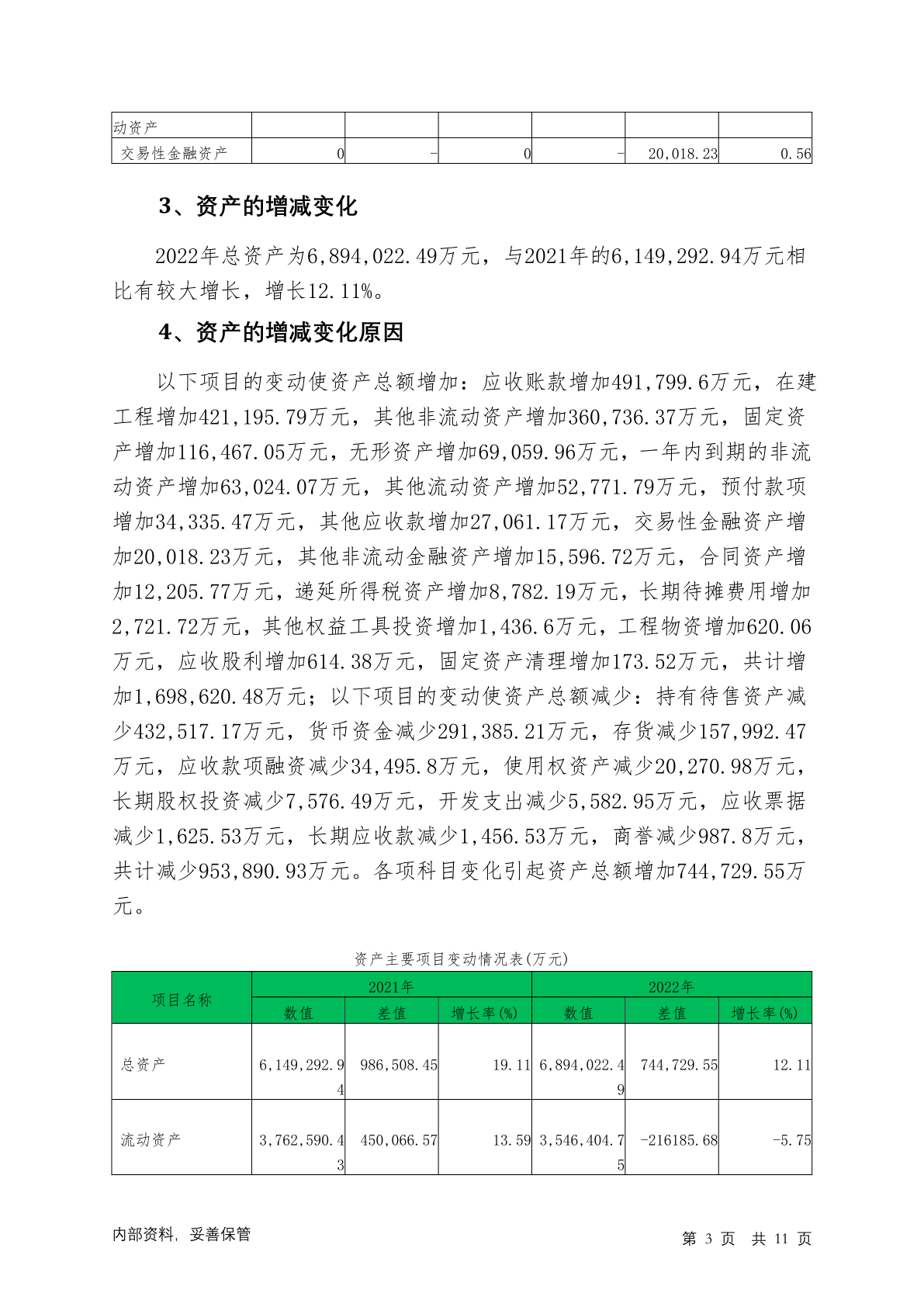 | 动资产 | | | | | | |
|---|---|---|---|---|---|---|
| 交易性金融资产 | 0 | - | 0 | - | 20,018.23 | 0.56 |

3、资产的增减变化

2022年总资产为6,894,022.49万元，与2021年的6,149,292.94万元相比有较大增长，增长12.11%。

4、资产的增减变化原因

以下项目的变动使资产总额增加：应收账款增加491,799.6万元，在建工程增加421,195.79万元，其他非流动资产增加360,736.37万元，固定资产增加116,467.05万元，无形资产增加69,059.96万元，一年内到期的非流动资产增加63,024.07万元，其他流动资产增加52,771.79万元，预付款项增加34,335.47万元，其他应收款增加27,061.17万元，交易性金融资产增加20,018.23万元，其他非流动金融资产增加15,596.72万元，合同资产增加12,205.77万元，递延所得税资产增加8,782.19万元，长期待摊费用增加2,721.72万元，其他权益工具投资增加1,436.6万元，工程物资增加620.06万元，应收股利增加614.38万元，固定资产清理增加173.52万元，共计增加1,698,620.48万元；以下项目的变动使资产总额减少：持有待售资产减少432,517.17万元，货币资金减少291,385.21万元，存货减少157,992.47万元，应收款项融资减少34,495.8万元，使用权资产减少20,270.98万元，长期股权投资减少7,576.49万元，开发支出减少5,582.95万元，应收票据减少1,625.53万元，长期应收款减少1,456.53万元，商誉减少987.8万元，共计减少953,890.93万元。各项科目变化引起资产总额增加744,729.55万元。

资产主要项目变动情况表(万元)

| 项目名称 | 2021年 | | | 2022年 | | |
|---|---|---|---|---|---|---|
| | 数值 | 差值 | 增长率(%) | 数值 | 差值 | 增长率(%) |
| 总资产 | 6,149,292.94 | 986,508.45 | 19.11 | 6,894,022.49 | 744,729.55 | 12.11 |
| 流动资产 | 3,762,590.43 | 450,066.57 | 13.59 | 3,546,404.75 | -216185.68 | -5.75 |

内部资料，妥善保管

第 3 页 共 11 页